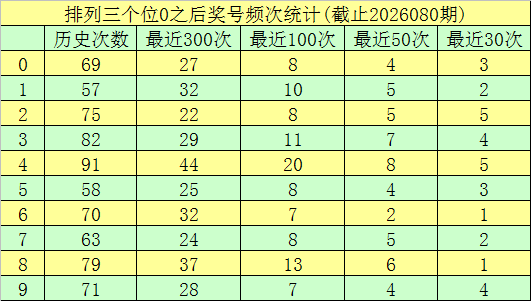 排列三个位0之后奖号频次统计(截止2026080期)

|  | 历史次数 | 最近300次 | 最近100次 | 最近50次 | 最近30次 |
|---|---|---|---|---|---|
| 0 | 69 | 27 | 8 | 4 | 3 |
| 1 | 57 | 32 | 10 | 5 | 2 |
| 2 | 75 | 22 | 8 | 5 | 5 |
| 3 | 82 | 29 | 11 | 7 | 4 |
| 4 | 91 | 44 | 20 | 8 | 5 |
| 5 | 58 | 25 | 8 | 4 | 3 |
| 6 | 70 | 32 | 7 | 2 | 1 |
| 7 | 63 | 24 | 8 | 5 | 2 |
| 8 | 79 | 37 | 13 | 6 | 1 |
| 9 | 71 | 28 | 7 | 4 | 4 |